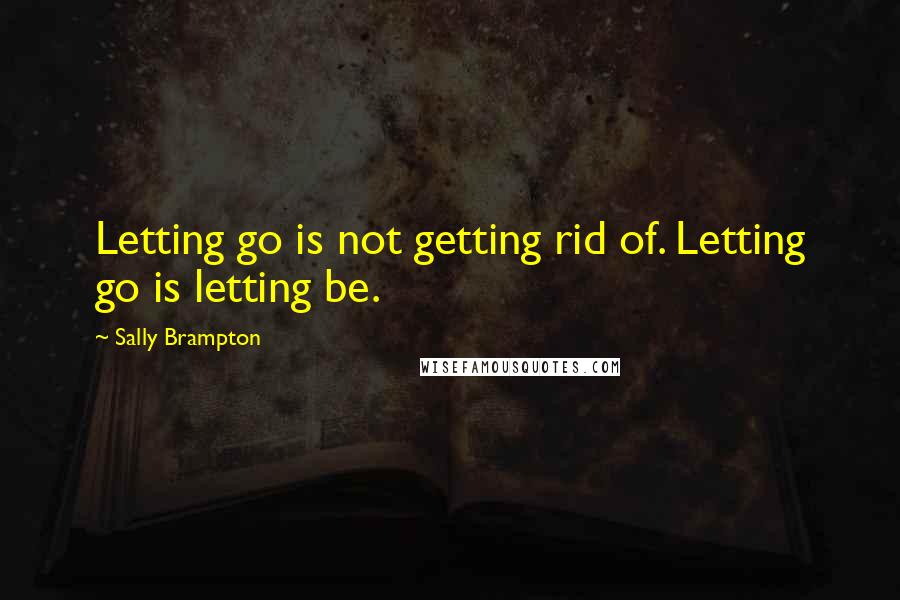 Letting go is not getting rid of. Letting go is letting be.

~ Sally Brampton

WISEFAMOUSQUOTES.COM